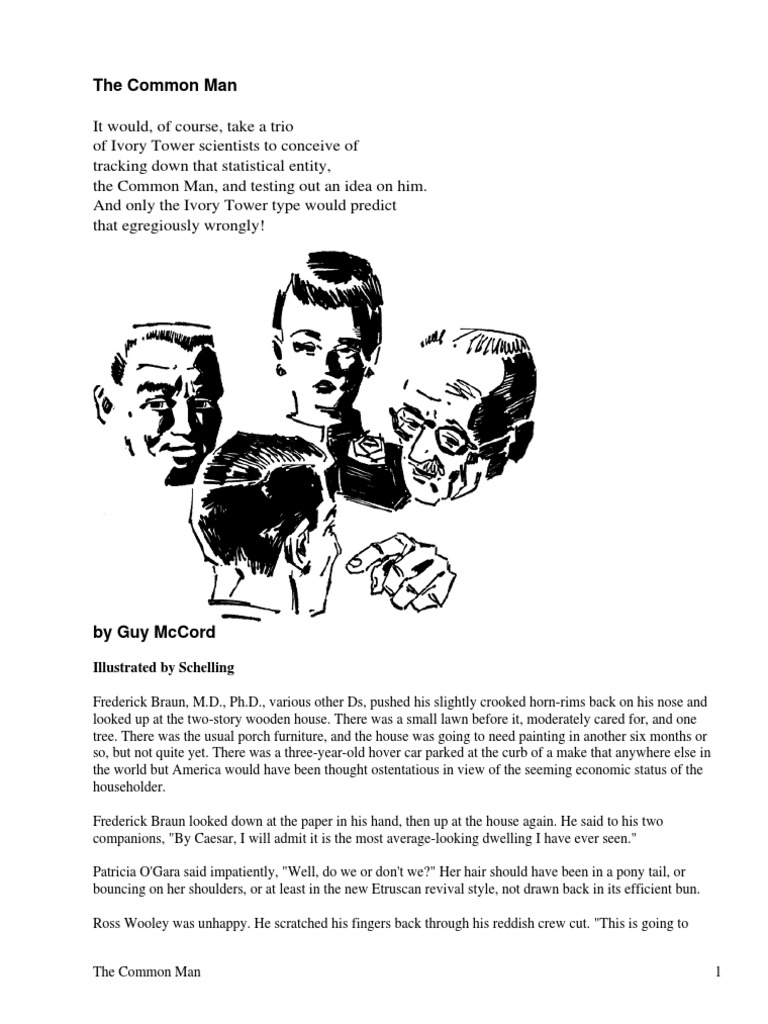 The Common Man

It would, of course, take a trio
of Ivory Tower scientists to conceive of
tracking down that statistical entity,
the Common Man, and testing out an idea on him.
And only the Ivory Tower type would predict
that egregiously wrongly!

by Guy McCord

Illustrated by Schelling

Frederick Braun, M.D., Ph.D., various other Ds, pushed his slightly crooked horn-rims back on his nose and looked up at the two-story wooden house. There was a small lawn before it, moderately cared for, and one tree. There was the usual porch furniture, and the house was going to need painting in another six months or so, but not quite yet. There was a three-year-old hover car parked at the curb of a make that anywhere else in the world but America would have been thought ostentatious in view of the seeming economic status of the householder.

Frederick Braun looked down at the paper in his hand, then up at the house again. He said to his two companions, "By Caesar, I will admit it is the most average-looking dwelling I have ever seen."

Patricia O'Gara said impatiently, "Well, do we or don't we?" Her hair should have been in a pony tail, or bouncing on her shoulders, or at least in the new Etruscan revival style, not drawn back in its efficient bun.

Ross Wooley was unhappy. He scratched his fingers back through his reddish crew cut. "This is going to

The Common Man

1